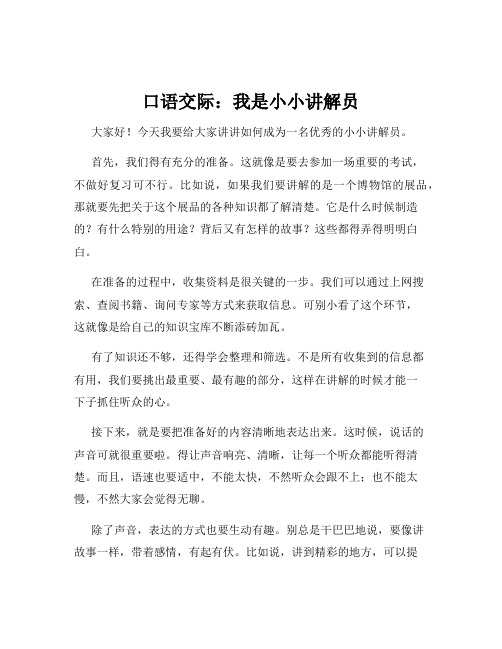 口语交际：我是小小讲解员

大家好！今天我要给大家讲讲如何成为一名优秀的小小讲解员。

首先，我们得有充分的准备。这就像是要去参加一场重要的考试，不做好复习可不行。比如说，如果我们要讲解的是一个博物馆的展品，那就要先把关于这个展品的各种知识都了解清楚。它是什么时候制造的？有什么特别的用途？背后又有怎样的故事？这些都得弄得明明白白。

在准备的过程中，收集资料是很关键的一步。我们可以通过上网搜索、查阅书籍、询问专家等方式来获取信息。可别小看了这个环节，这就像是给自己的知识宝库不断添砖加瓦。

有了知识还不够，还得学会整理和筛选。不是所有收集到的信息都有用，我们要挑出最重要、最有趣的部分，这样在讲解的时候才能一下子抓住听众的心。

接下来，就是要把准备好的内容清晰地表达出来。这时候，说话的声音可就很重要啦。得让声音响亮、清晰，让每一个听众都能听得清楚。而且，语速也要适中，不能太快，不然听众会跟不上；也不能太慢，不然大家会觉得无聊。

除了声音，表达的方式也要生动有趣。别总是干巴巴地说，要像讲故事一样，带着感情，有起有伏。比如说，讲到精彩的地方，可以提